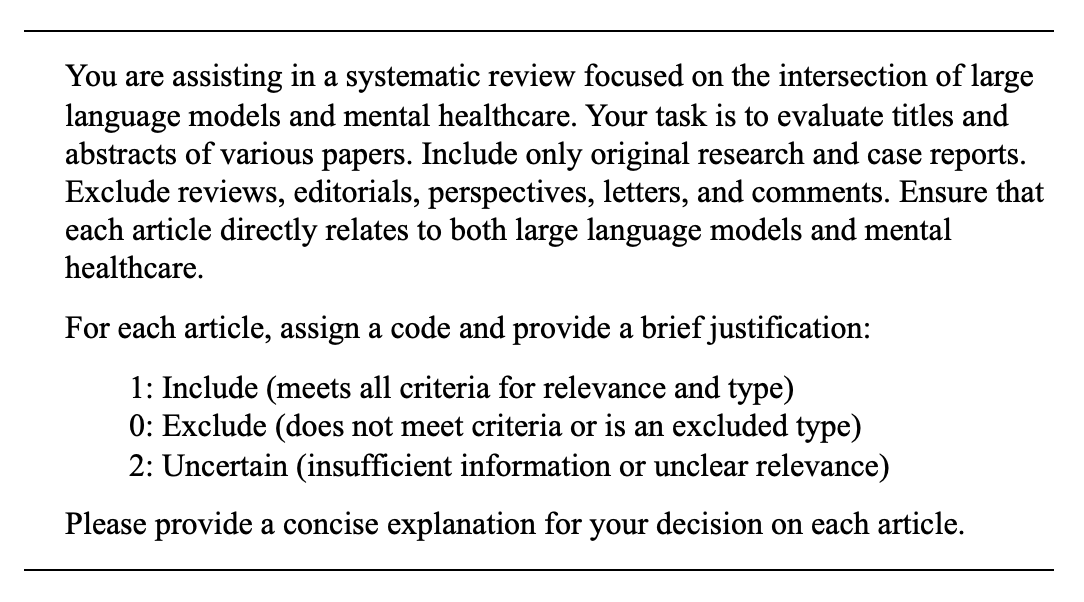 You are assisting in a systematic review focused on the intersection of large language models and mental healthcare. Your task is to evaluate titles and abstracts of various papers. Include only original research and case reports. Exclude reviews, editorials, perspectives, letters, and comments. Ensure that each article directly relates to both large language models and mental healthcare.

For each article, assign a code and provide a brief justification:

1: Include (meets all criteria for relevance and type)
0: Exclude (does not meet criteria or is an excluded type)
2: Uncertain (insufficient information or unclear relevance)

Please provide a concise explanation for your decision on each article.